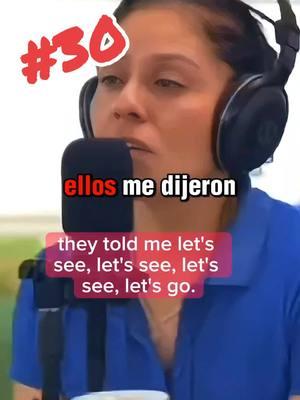 #30

ellos me dijeron

they told me let's see, let's see, let's see, let's go.